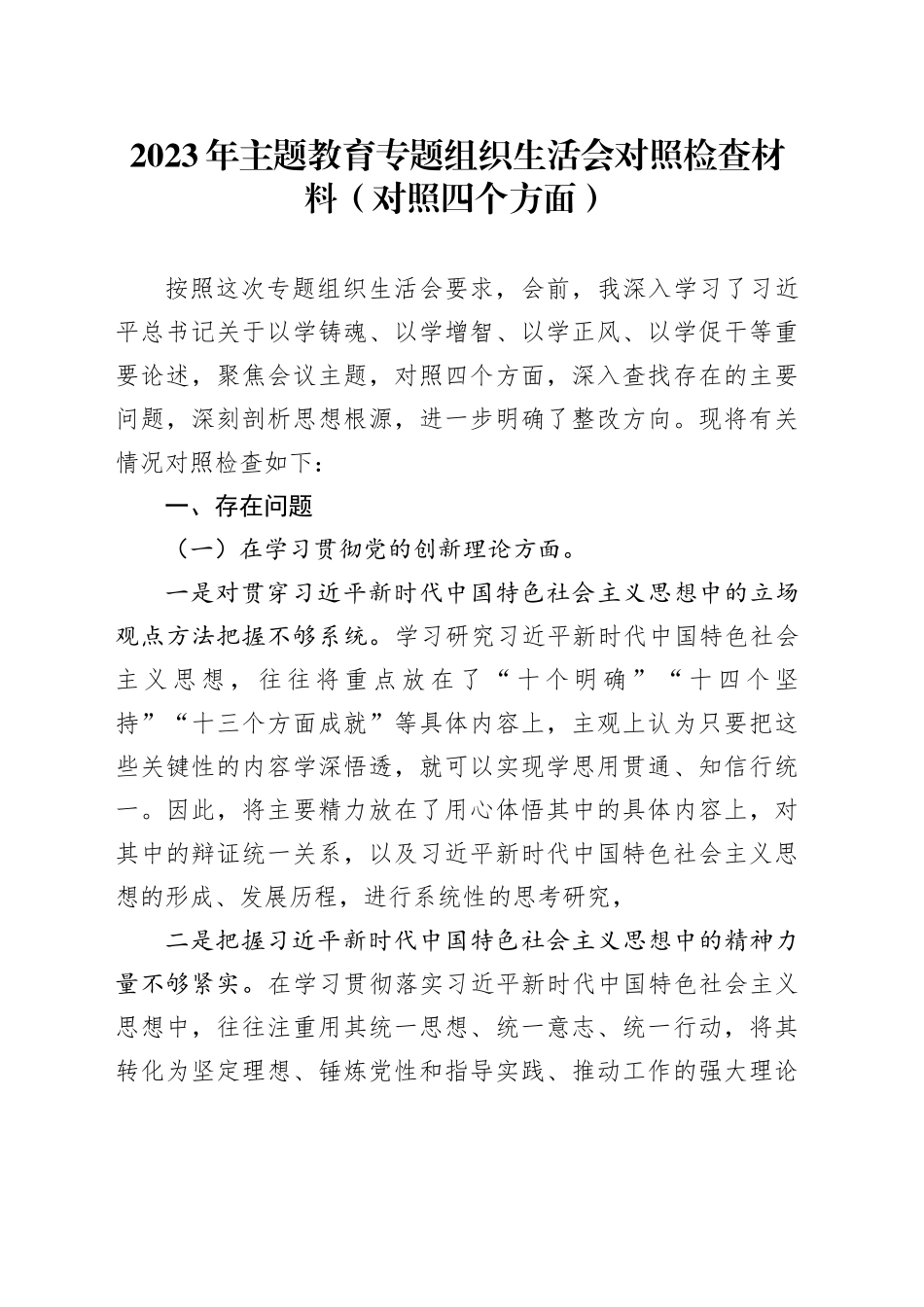 2023年主题教育专题组织生活会对照检查材料（对照四个方面）

按照这次专题组织生活会要求，会前，我深入学习了习近平总书记关于以学铸魂、以学增智、以学正风、以学促干等重要论述，聚焦会议主题，对照四个方面，深入查找存在的主要问题，深刻剖析思想根源，进一步明确了整改方向。现将有关情况对照检查如下：

一、存在问题

（一）在学习贯彻党的创新理论方面。

一是对贯穿习近平新时代中国特色社会主义思想中的立场观点方法把握不够系统。学习研究习近平新时代中国特色社会主义思想，往往将重点放在了“十个明确”“十四个坚持”“十三个方面成就”等具体内容上，主观上认为只要把这些关键性的内容学深悟透，就可以实现学思用贯通、知信行统一。因此，将主要精力放在了用心体悟其中的具体内容上，对其中的辩证统一关系，以及习近平新时代中国特色社会主义思想的形成、发展历程，进行系统性的思考研究，

二是把握习近平新时代中国特色社会主义思想中的精神力量不够紧实。在学习贯彻落实习近平新时代中国特色社会主义思想中，往往注重用其统一思想、统一意志、统一行动，将其转化为坚定理想、锤炼党性和指导实践、推动工作的强大理论